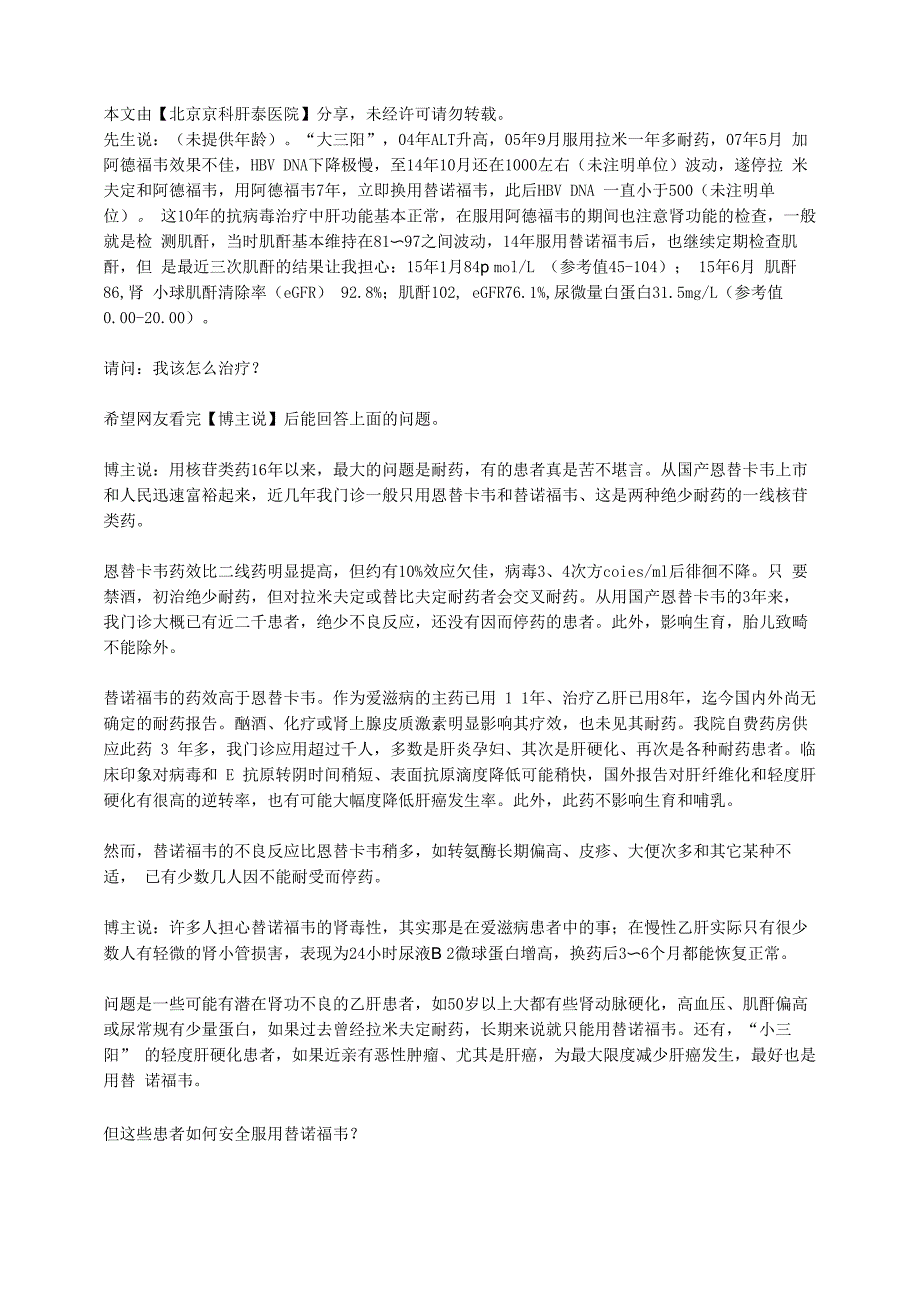 本文由【北京京科肝泰医院】分享，未经许可请勿转载。
先生说：（未提供年龄）。“大三阳”，04年ALT升高，05年9月服用拉米一年多耐药，07年5月 加阿德福韦效果不佳，HBV DNA下降极慢，至14年10月还在1000左右（未注明单位）波动，遂停拉 米夫定和阿德福韦，用阿德福韦7年，立即换用替诺福韦，此后HBV DNA 一直小于500（未注明单位）。 这10年的抗病毒治疗中肝功能基本正常，在服用阿德福韦的期间也注意肾功能的检查，一般就是检 测肌酐，当时肌酐基本维持在81~97之间波动，14年服用替诺福韦后，也继续定期检查肌酐，但 是最近三次肌酐的结果让我担心：15年1月84p mol/L （参考值45-104）； 15年6月 肌酐86,肾 小球肌酐清除率（eGFR） 92.8%；肌酐102, eGFR76.1%,尿微量白蛋白31.5mg/L（参考值0.00-20.00）。

请问：我该怎么治疗？

希望网友看完【博主说】后能回答上面的问题。

博主说：用核苷类药16年以来，最大的问题是耐药，有的患者真是苦不堪言。从国产恩替卡韦上市和人民迅速富裕起来，近几年我门诊一般只用恩替卡韦和替诺福韦、这是两种绝少耐药的一线核苷类药。

恩替卡韦药效比二线药明显提高，但约有10%效应欠佳，病毒3、4次方coies/ml后徘徊不降。只 要禁酒，初治绝少耐药，但对拉米夫定或替比夫定耐药者会交叉耐药。从用国产恩替卡韦的3年来，我门诊大概已有近二千患者，绝少不良反应，还没有因而停药的患者。此外，影响生育，胎儿致畸不能除外。

替诺福韦的药效高于恩替卡韦。作为爱滋病的主药已用 1 1年、治疗乙肝已用8年，迄今国内外尚无确定的耐药报告。酗酒、化疗或肾上腺皮质激素明显影响其疗效，也未见其耐药。我院自费药房供应此药 3 年多，我门诊应用超过千人，多数是肝炎孕妇、其次是肝硬化、再次是各种耐药患者。临床印象对病毒和 E 抗原转阴时间稍短、表面抗原滴度降低可能稍快，国外报告对肝纤维化和轻度肝硬化有很高的逆转率，也有可能大幅度降低肝癌发生率。此外，此药不影响生育和哺乳。

然而，替诺福韦的不良反应比恩替卡韦稍多，如转氨酶长期偏高、皮疹、大便次多和其它某种不适， 已有少数几人因不能耐受而停药。

博主说：许多人担心替诺福韦的肾毒性，其实那是在爱滋病患者中的事；在慢性乙肝实际只有很少数人有轻微的肾小管损害，表现为24小时尿液B 2微球蛋白增高，换药后3~6个月都能恢复正常。

问题是一些可能有潜在肾功不良的乙肝患者，如50岁以上大都有些肾动脉硬化，高血压、肌酐偏高或尿常规有少量蛋白，如果过去曾经拉米夫定耐药，长期来说就只能用替诺福韦。还有，“小三阳” 的轻度肝硬化患者，如果近亲有恶性肿瘤、尤其是肝癌，为最大限度减少肝癌发生，最好也是用替 诺福韦。

但这些患者如何安全服用替诺福韦？